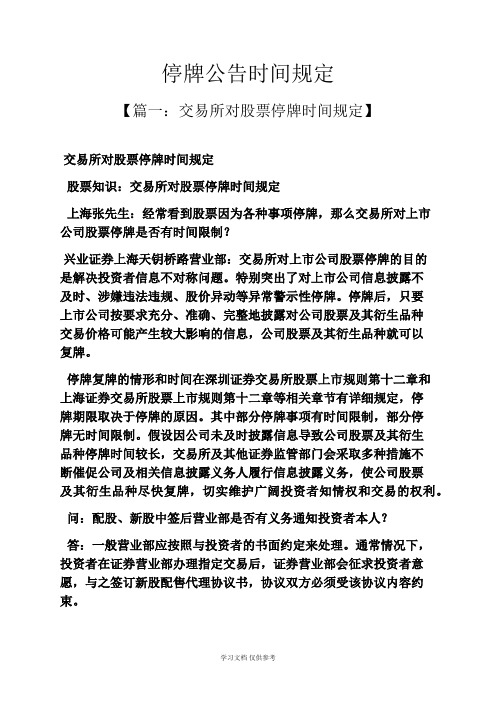 停牌公告时间规定

【篇一：交易所对股票停牌时间规定】

交易所对股票停牌时间规定

股票知识：交易所对股票停牌时间规定

上海张先生：经常看到股票因为各种事项停牌，那么交易所对上市公司股票停牌是否有时间限制？

兴业证券上海天钥桥路营业部：交易所对上市公司股票停牌的目的是解决投资者信息不对称问题。特别突出了对上市公司信息披露不及时、涉嫌违法违规、股价异动等异常警示性停牌。停牌后，只要上市公司按要求充分、准确、完整地披露对公司股票及其衍生品种交易价格可能产生较大影响的信息，公司股票及其衍生品种就可以复牌。

停牌复牌的情形和时间在深圳证券交易所股票上市规则第十二章和上海证券交易所股票上市规则第十二章等相关章节有详细规定，停牌期限取决于停牌的原因。其中部分停牌事项有时间限制，部分停牌无时间限制。假设因公司未及时披露信息导致公司股票及其衍生品种停牌时间较长，交易所及其他证券监管部门会采取多种措施不断催促公司及相关信息披露义务人履行信息披露义务，使公司股票及其衍生品种尽快复牌，切实维护广阔投资者知情权和交易的权利。

问：配股、新股中签后营业部是否有义务通知投资者本人？

答：一般营业部应按照与投资者的书面约定来处理。通常情况下，投资者在证券营业部办理指定交易后，证券营业部会征求投资者意愿，与之签订新股配售代理协议书，协议双方必须受该协议内容约束。

学习文档 仅供参考